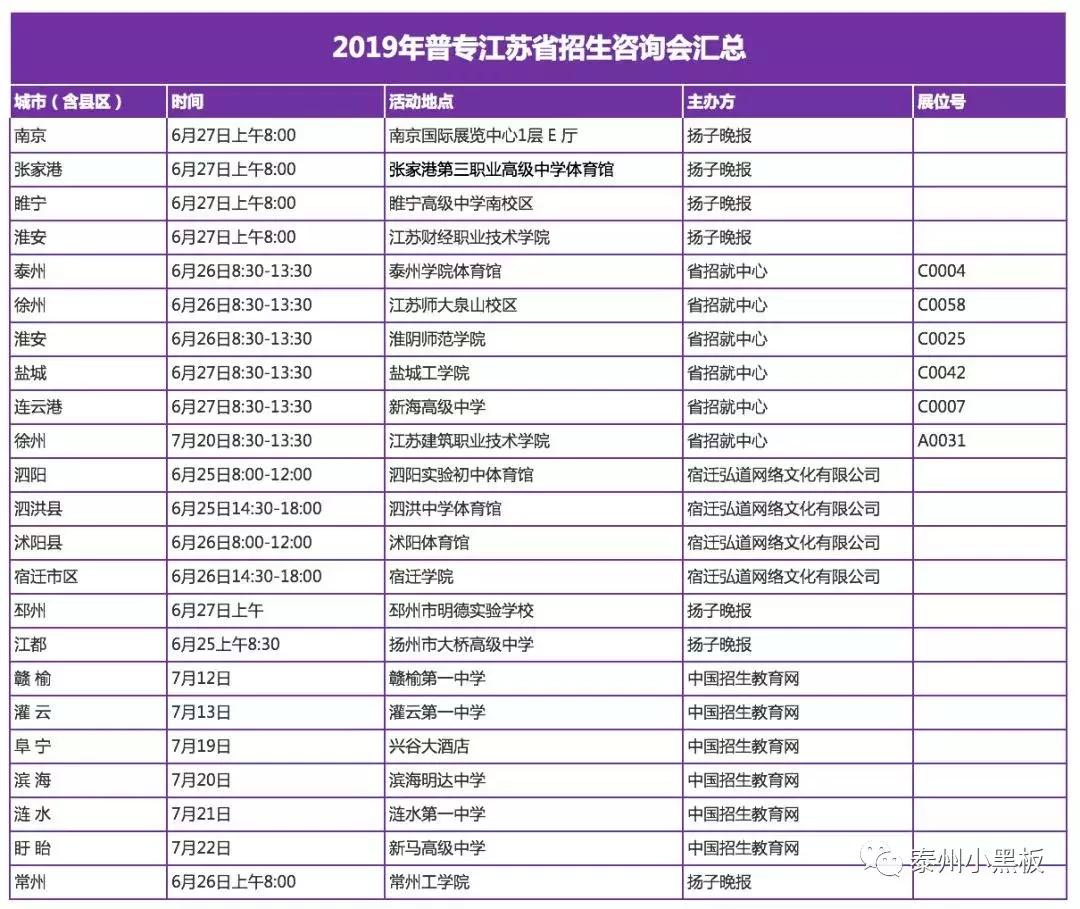 2019年普专江苏省招生咨询会汇总

| 城市（含县区） | 时间 | 活动地点 | 主办方 | 展位号 |
|---|---|---|---|---|
| 南京 | 6月27日上午8:00 | 南京国际展览中心1层 E 厅 | 扬子晚报 | |
| 张家港 | 6月27日上午8:00 | 张家港第三职业高级中学体育馆 | 扬子晚报 | |
| 睢宁 | 6月27日上午8:00 | 睢宁高级中学南校区 | 扬子晚报 | |
| 淮安 | 6月27日上午8:00 | 江苏财经职业技术学院 | 扬子晚报 | |
| 泰州 | 6月26日8:30-13:30 | 泰州学院体育馆 | 省招就中心 | C0004 |
| 徐州 | 6月26日8:30-13:30 | 江苏师大泉山校区 | 省招就中心 | C0058 |
| 淮安 | 6月26日8:30-13:30 | 淮阴师范学院 | 省招就中心 | C0025 |
| 盐城 | 6月27日8:30-13:30 | 盐城工学院 | 省招就中心 | C0042 |
| 连云港 | 6月27日8:30-13:30 | 新海高级中学 | 省招就中心 | C0007 |
| 徐州 | 7月20日8:30-13:30 | 江苏建筑职业技术学院 | 省招就中心 | A0031 |
| 泗阳 | 6月25日8:00-12:00 | 泗阳实验初中体育馆 | 宿迁弘道网络文化有限公司 | |
| 泗洪县 | 6月25日14:30-18:00 | 泗洪中学体育馆 | 宿迁弘道网络文化有限公司 | |
| 沭阳县 | 6月26日8:00-12:00 | 沭阳体育馆 | 宿迁弘道网络文化有限公司 | |
| 宿迁市区 | 6月26日14:30-18:00 | 宿迁学院 | 宿迁弘道网络文化有限公司 | |
| 邳州 | 6月27日上午 | 邳州市明德实验学校 | 扬子晚报 | |
| 江都 | 6月25上午8:30 | 扬州市大桥高级中学 | 扬子晚报 | |
| 赣 榆 | 7月12日 | 赣榆第一中学 | 中国招生教育网 | |
| 灌 云 | 7月13日 | 灌云第一中学 | 中国招生教育网 | |
| 阜 宁 | 7月19日 | 兴谷大酒店 | 中国招生教育网 | |
| 滨 海 | 7月20日 | 滨海明达中学 | 中国招生教育网 | |
| 涟 水 | 7月21日 | 涟水第一中学 | 中国招生教育网 | |
| 盱 眙 | 7月22日 | 新马高级中学 | 中国招生教育网 | |
| 常州 | 6月26日上午8:00 | 常州工学院 | 扬子晚报 | |

泰州小黑板